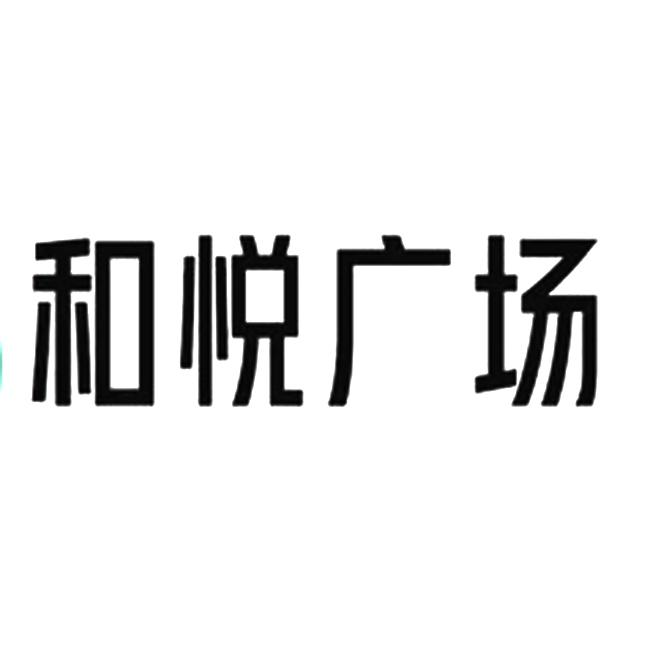 和悦广场